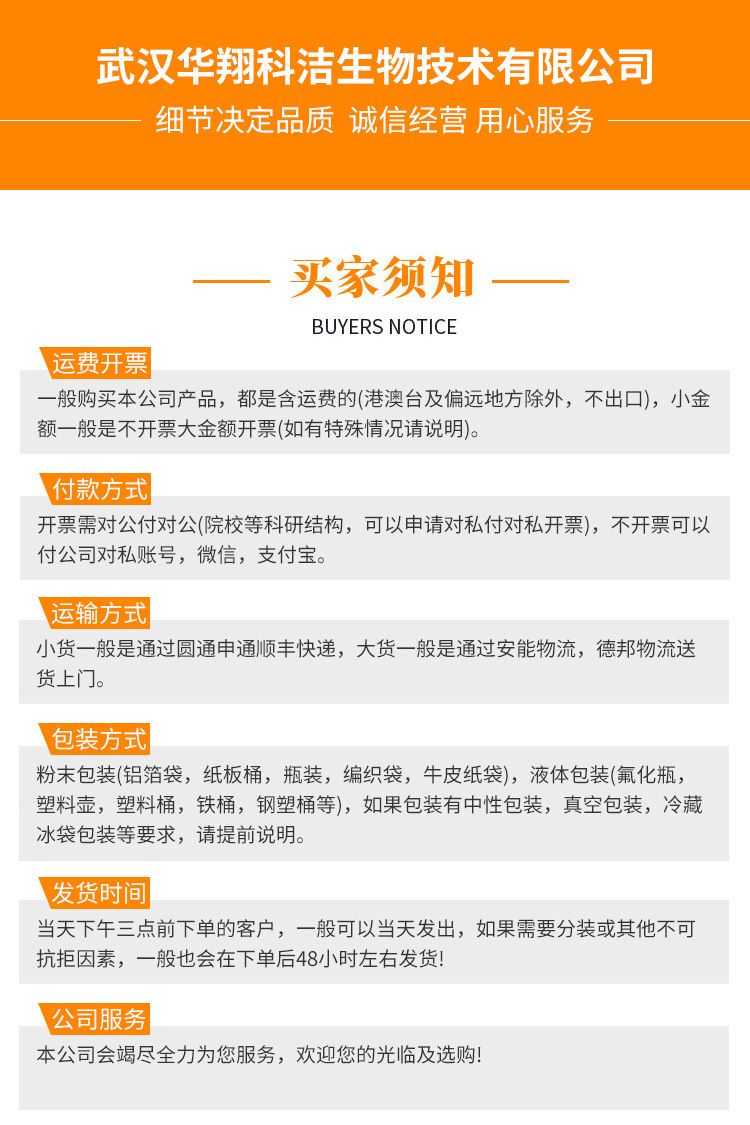 武汉华翔科洁生物技术有限公司

细节决定品质 诚信经营 用心服务

买家须知

BUYERS NOTICE

运费开票

一般购买本公司产品，都是含运费的(港澳台及偏远地方除外，不出口)，小金额一般是不开票大金额开票(如有特殊情况请说明)。

付款方式

开票需对公付对公(院校等科研结构，可以申请对私付对私开票)，不开票可以付公司对私账号，微信，支付宝。

运输方式

小货一般是通过圆通申通顺丰快递，大货一般是通过安能物流，德邦物流送货上门。

包装方式

粉末包装(铝箔袋，纸板桶，瓶装，编织袋，牛皮纸袋)，液体包装(氟化瓶，塑料壶，塑料桶，铁桶，钢塑桶等)，如果包装有中性包装，真空包装，冷藏冰袋包装等要求，请提前说明。

发货时间

当天下午三点前下单的客户，一般可以当天发出，如果需要分装或其他不可抗拒因素，一般也会在下单后48小时左右发货!

公司服务

本公司会竭尽全力为您服务，欢迎您的光临及选购!